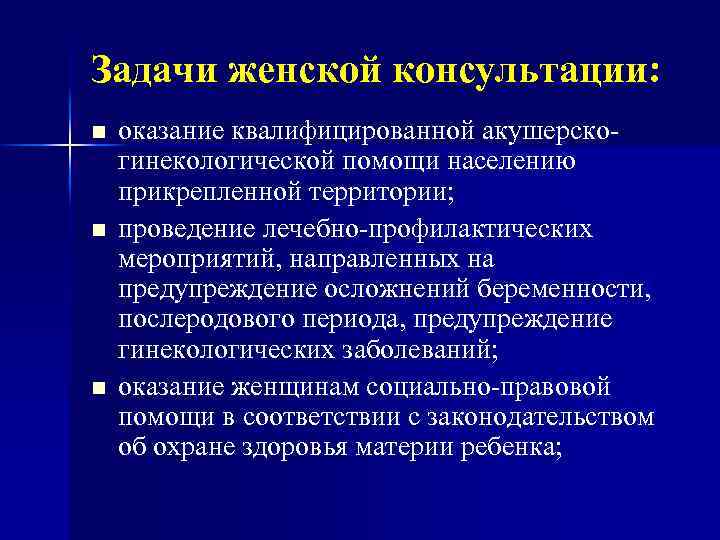 Задачи женской консультации:

■ оказание квалифицированной акушерско-гинекологической помощи населению прикрепленной территории;

■ проведение лечебно-профилактических мероприятий, направленных на предупреждение осложнений беременности, послеродового периода, предупреждение гинекологических заболеваний;

■ оказание женщинам социально-правовой помощи в соответствии с законодательством об охране здоровья материи ребенка;